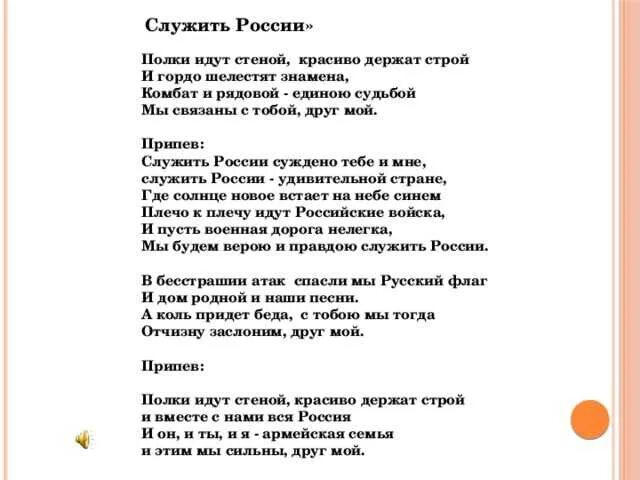 Служить России»

Полки идут стеной, красиво держат строй
И гордо шелестят знамена,
Комбат и рядовой - единою судьбой
Мы связаны с тобой, друг мой.

Припев:
Служить России суждено тебе и мне,
служить России - удивительной стране,
Где солнце новое встает на небе синем
Плечо к плечу идут Российские войска,
И пусть военная дорога нелегка,
Мы будем верою и правдою служить России.

В бесстрашии атак спасли мы Русский флаг
И дом родной и наши песни.
А коль придет беда, с тобою мы тогда
Отчизну заслоним, друг мой.

Припев:

Полки идут стеной, красиво держат строй
и вместе с нами вся Россия
И он, и ты, и я - армейская семья
и этим мы сильны, друг мой.